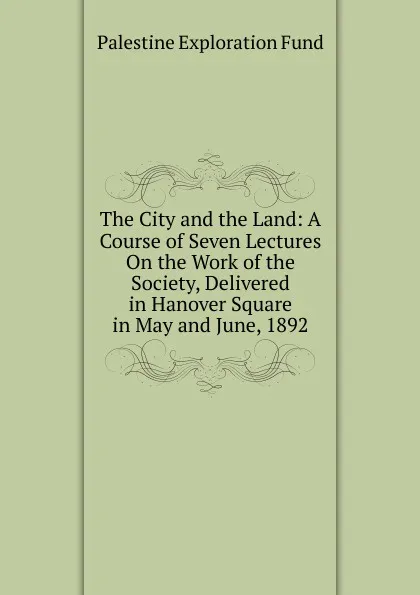 Palestine Exploration Fund

The City and the Land: A Course of Seven Lectures On the Work of the Society, Delivered in Hanover Square in May and June, 1892